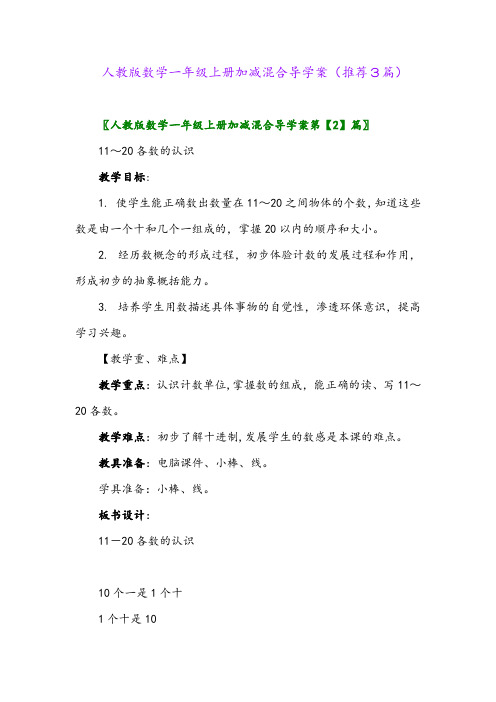 人教版数学一年级上册加减混合导学案（推荐3篇）

〖人教版数学一年级上册加减混合导学案第【2】篇〗

11～20各数的认识

教学目标:

1. 使学生能正确数出数量在11～20之间物体的个数,知道这些数是由一个十和几个一组成的,掌握20以内的顺序和大小。

2. 经历数概念的形成过程，初步体验计数的发展过程和作用，形成初步的抽象概括能力。

3. 培养学生用数描述具体事物的自觉性，渗透环保意识，提高学习兴趣。

【教学重、难点】

教学重点：认识计数单位,掌握数的组成，能正确的读、写11～20各数。

教学难点：初步了解十进制,发展学生的数感是本课的难点。

教具准备：电脑课件、小棒、线。

学具准备：小棒、线。

板书设计：

11—20各数的认识

10个一是1个十

1个十是10